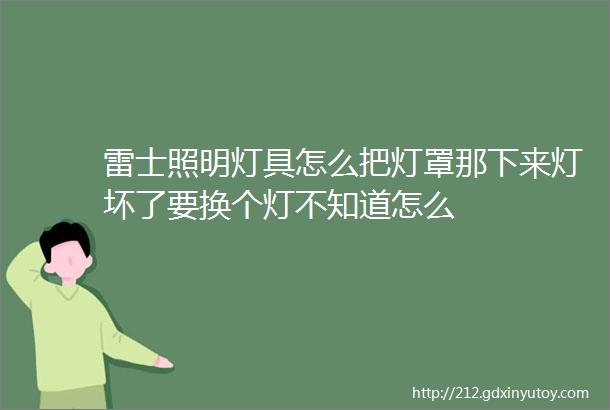 雷士照明灯具怎么把灯罩那下来灯坏了要换个灯不知道怎么

http://212.gdxinyutoy.com